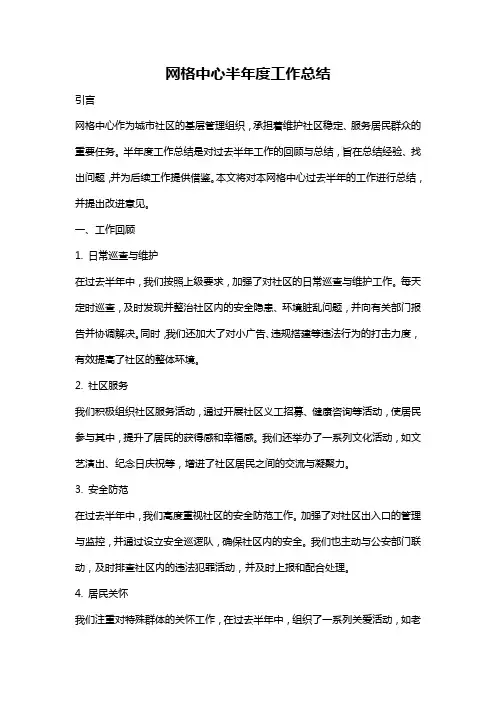 网格中心半年度工作总结

引言

网格中心作为城市社区的基层管理组织，承担着维护社区稳定、服务居民群众的重要任务。半年度工作总结是对过去半年工作的回顾与总结，旨在总结经验、找出问题，并为后续工作提供借鉴。本文将对本网格中心过去半年的工作进行总结，并提出改进意见。

一、工作回顾

1. 日常巡查与维护

在过去半年中，我们按照上级要求，加强了对社区的日常巡查与维护工作。每天定时巡查，及时发现并整治社区内的安全隐患、环境脏乱问题，并向有关部门报告并协调解决。同时，我们还加大了对小广告、违规搭建等违法行为的打击力度，有效提高了社区的整体环境。

2. 社区服务

我们积极组织社区服务活动，通过开展社区义工招募、健康咨询等活动，使居民参与其中，提升了居民的获得感和幸福感。我们还举办了一系列文化活动，如文艺演出、纪念日庆祝等，增进了社区居民之间的交流与凝聚力。

3. 安全防范

在过去半年中，我们高度重视社区的安全防范工作。加强了对社区出入口的管理与监控，并通过设立安全巡逻队，确保社区内的安全。我们也主动与公安部门联动，及时排查社区内的违法犯罪活动，并及时上报和配合处理。

4. 居民关怀

我们注重对特殊群体的关怀工作，在过去半年中，组织了一系列关爱活动，如老